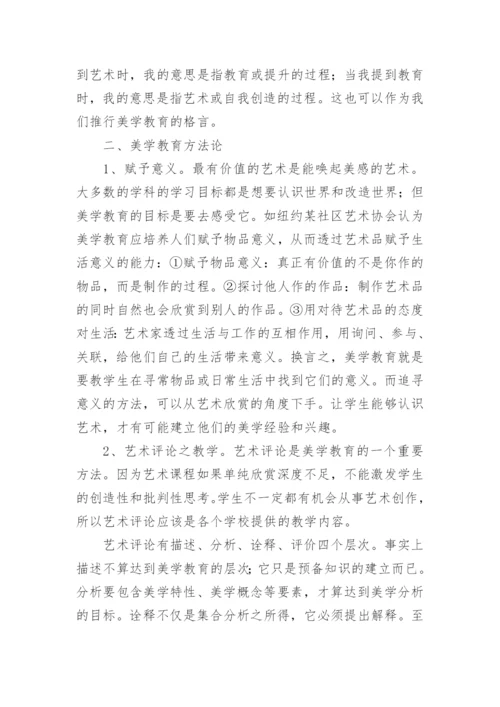 到艺术时，我的意思是指教育或提升的过程；当我提到教育时，我的意思是指艺术或自我创造的过程。这也可以作为我们推行美学教育的格言。

二、美学教育方法论

1、赋予意义。最有价值的艺术是能唤起美感的艺术。大多数的学科的学习目标都是想要认识世界和改造世界；但美学教育的目标是要去感受它。如纽约某社区艺术协会认为美学教育应培养人们赋予物品意义，从而透过艺术品赋予生活意义的能力：①赋予物品意义：真正有价值的不是你作的物品，而是制作的过程。②探讨他人作的作品：制作艺术品的同时自然也会欣赏到别人的作品。③用对待艺术品的态度对生活：艺术家透过生活与工作的互相作用，用询问、参与、关联，给他们自己的生活带来意义。换言之，美学教育就是要教学生在寻常物品或日常生活中找到它们的意义。而追寻意义的方法，可以从艺术欣赏的角度下手。让学生能够认识艺术，才有可能建立他们的美学经验和兴趣。

2、艺术评论之教学。艺术评论是美学教育的一个重要方法。因为艺术课程如果单纯欣赏深度不足，不能激发学生的创造性和批判性思考。学生不一定都有机会从事艺术创作，所以艺术评论应该是各个学校提供的教学内容。

艺术评论有描述、分析、诠释、评价四个层次。事实上描述不算达到美学教育的层次；它只是预备知识的建立而已。分析要包含美学特性、美学概念等要素，才算达到美学分析的目标。诠释不仅是集合分析之所得，它必须提出解释。至